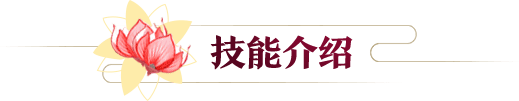 技能介绍